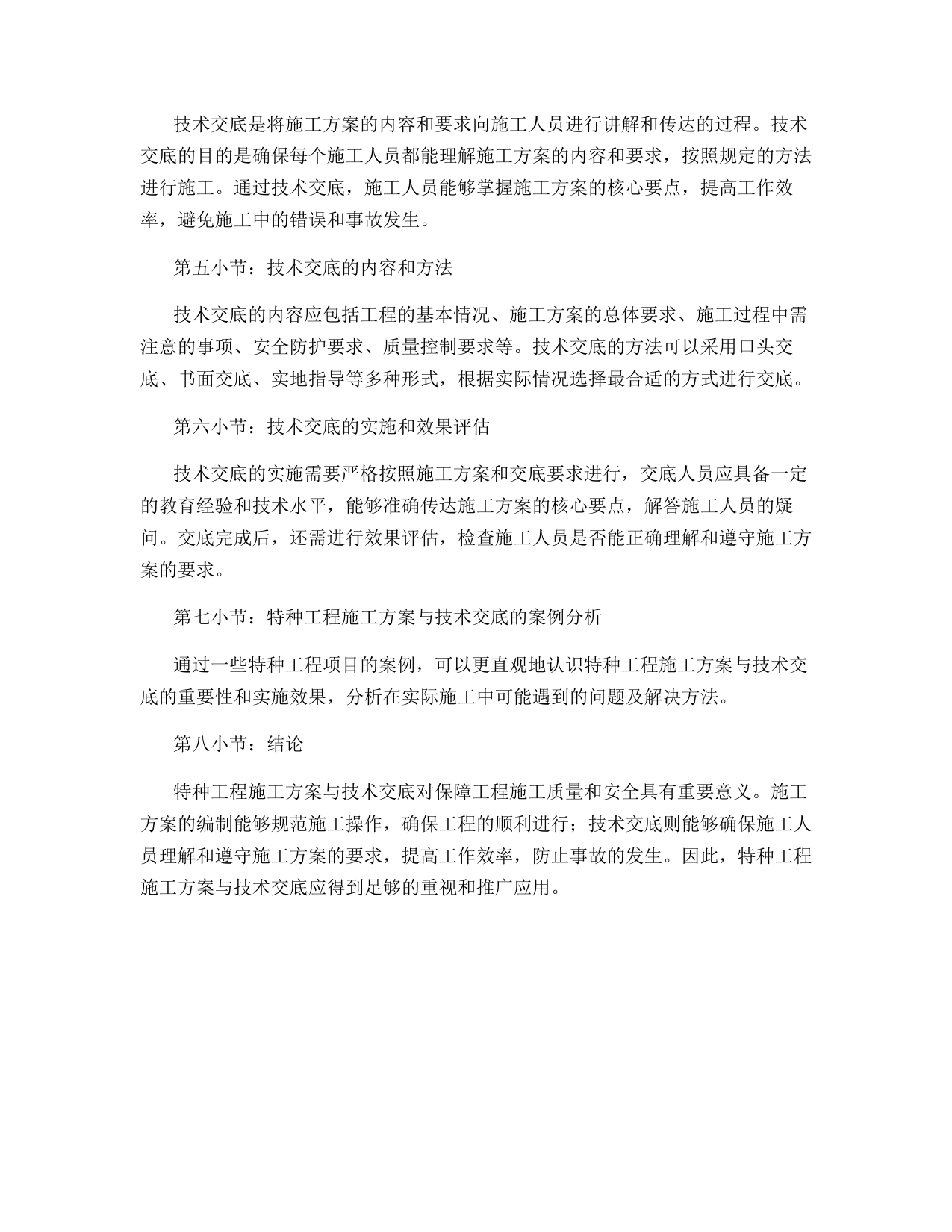 技术交底是将施工方案的内容和要求向施工人员进行讲解和传达的过程。技术交底的目的是确保每个施工人员都能理解施工方案的内容和要求，按照规定的方法进行施工。通过技术交底，施工人员能够掌握施工方案的核心要点，提高工作效率，避免施工中的错误和事故发生。

第五小节：技术交底的内容和方法

技术交底的内容应包括工程的基本情况、施工方案的总体要求、施工过程中需注意的事项、安全防护要求、质量控制要求等。技术交底的方法可以采用口头交底、书面交底、实地指导等多种形式，根据实际情况选择最合适的方式进行交底。

第六小节：技术交底的实施和效果评估

技术交底的实施需要严格按照施工方案和交底要求进行，交底人员应具备一定的教育经验和技术水平，能够准确传达施工方案的核心要点，解答施工人员的疑问。交底完成后，还需进行效果评估，检查施工人员是否能正确理解和遵守施工方案的要求。

第七小节：特种工程施工方案与技术交底的案例分析

通过一些特种工程项目的案例，可以更直观地认识特种工程施工方案与技术交底的重要性和实施效果，分析在实际施工中可能遇到的问题及解决方法。

第八小节：结论

特种工程施工方案与技术交底对保障工程施工质量和安全具有重要意义。施工方案的编制能够规范施工操作，确保工程的顺利进行；技术交底则能够确保施工人员理解和遵守施工方案的要求，提高工作效率，防止事故的发生。因此，特种工程施工方案与技术交底应得到足够的重视和推广应用。